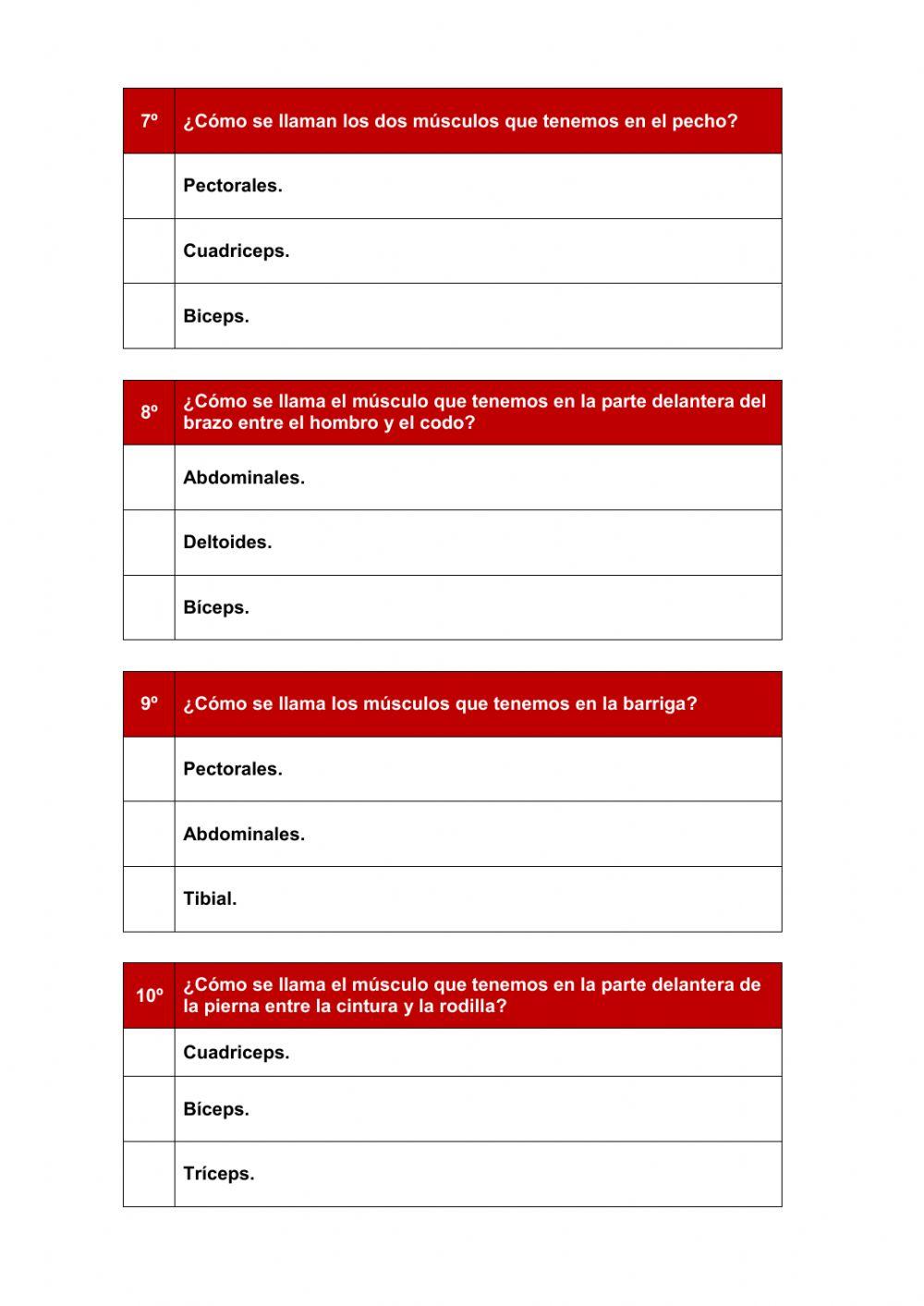 | 7º | ¿Cómo se llaman los dos músculos que tenemos en el pecho? |
|---|---|
| | Pectorales. |
| | Cuadriceps. |
| | Biceps. |

| 8º | ¿Cómo se llama el músculo que tenemos en la parte delantera del brazo entre el hombro y el codo? |
|---|---|
| | Abdominales. |
| | Deltoides. |
| | Bíceps. |

| 9º | ¿Cómo se llama los músculos que tenemos en la barriga? |
|---|---|
| | Pectorales. |
| | Abdominales. |
| | Tibial. |

| 10º | ¿Cómo se llama el músculo que tenemos en la parte delantera de la pierna entre la cintura y la rodilla? |
|---|---|
| | Cuadriceps. |
| | Bíceps. |
| | Tríceps. |